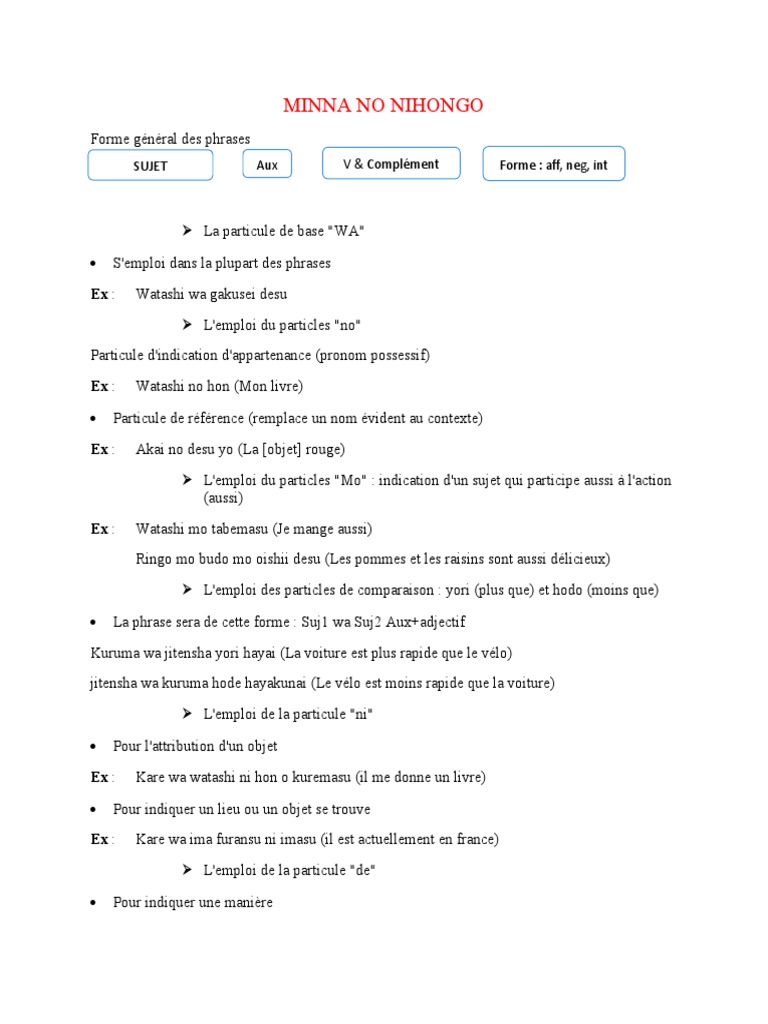 MINNA NO NIHONGO

Forme général des phrases

SUJET

Aux

V & Complément

Forme : aff, neg, int

➤ La particule de base "WA"

• S'emploi dans la plupart des phrases

Ex : Watashi wa gakusei desu

➤ L'emploi du particles "no"

Particule d'indication d'appartenance (pronom possessif)

Ex : Watashi no hon (Mon livre)

• Particule de référence (remplace un nom évident au contexte)

Ex : Akai no desu yo (La [objet] rouge)

➤ L'emploi du particles "Mo" : indication d'un sujet qui participe aussi à l'action (aussi)

Ex : Watashi mo tabemasu (Je mange aussi)

Ringo mo budo mo oishii desu (Les pommes et les raisins sont aussi délicieux)

➤ L'emploi des particles de comparaison : yori (plus que) et hodo (moins que)

• La phrase sera de cette forme : Suj1 wa Suj2 Aux+adjectif

Kuruma wa jitensha yori hayai (La voiture est plus rapide que le vélo)

jitensha wa kuruma hode hayakunai (Le vélo est moins rapide que la voiture)

➤ L'emploi de la particule "ni"

• Pour l'attribution d'un objet

Ex : Kare wa watashi ni hon o kuremasu (il me donne un livre)

• Pour indiquer un lieu ou un objet se trouve

Ex : Kare wa ima furansu ni imasu (il est actuellement en france)

➤ L'emploi de la particule "de"

• Pour indiquer une manière